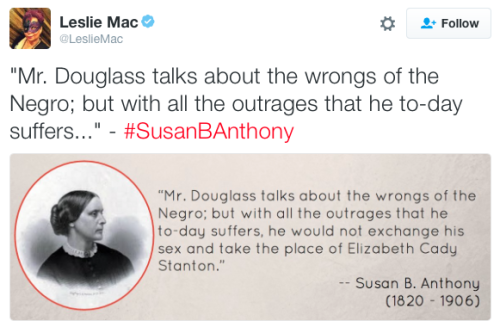 Leslie Mac
@LeslieMac

Follow

"Mr. Douglass talks about the wrongs of the Negro; but with all the outrages that he to-day suffers..." - #SusanBAnthony

"Mr. Douglass talks about the wrongs of the Negro; but with all the outrages that he to-day suffers, he would not exchange his sex and take the place of Elizabeth Cady Stanton."

-- Susan B. Anthony
(1820 - 1906)